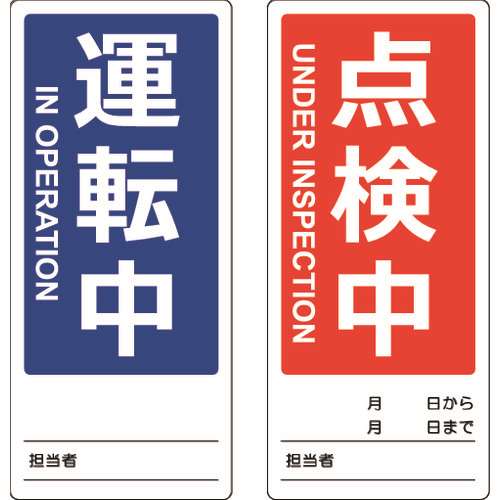 運転中

IN OPERATION

担当者

点検中

UNDER INSPECTION

月　日から
月　日まで

担当者